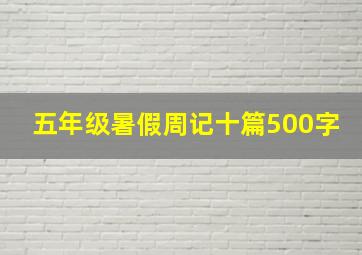 五年级暑假周记十篇500字